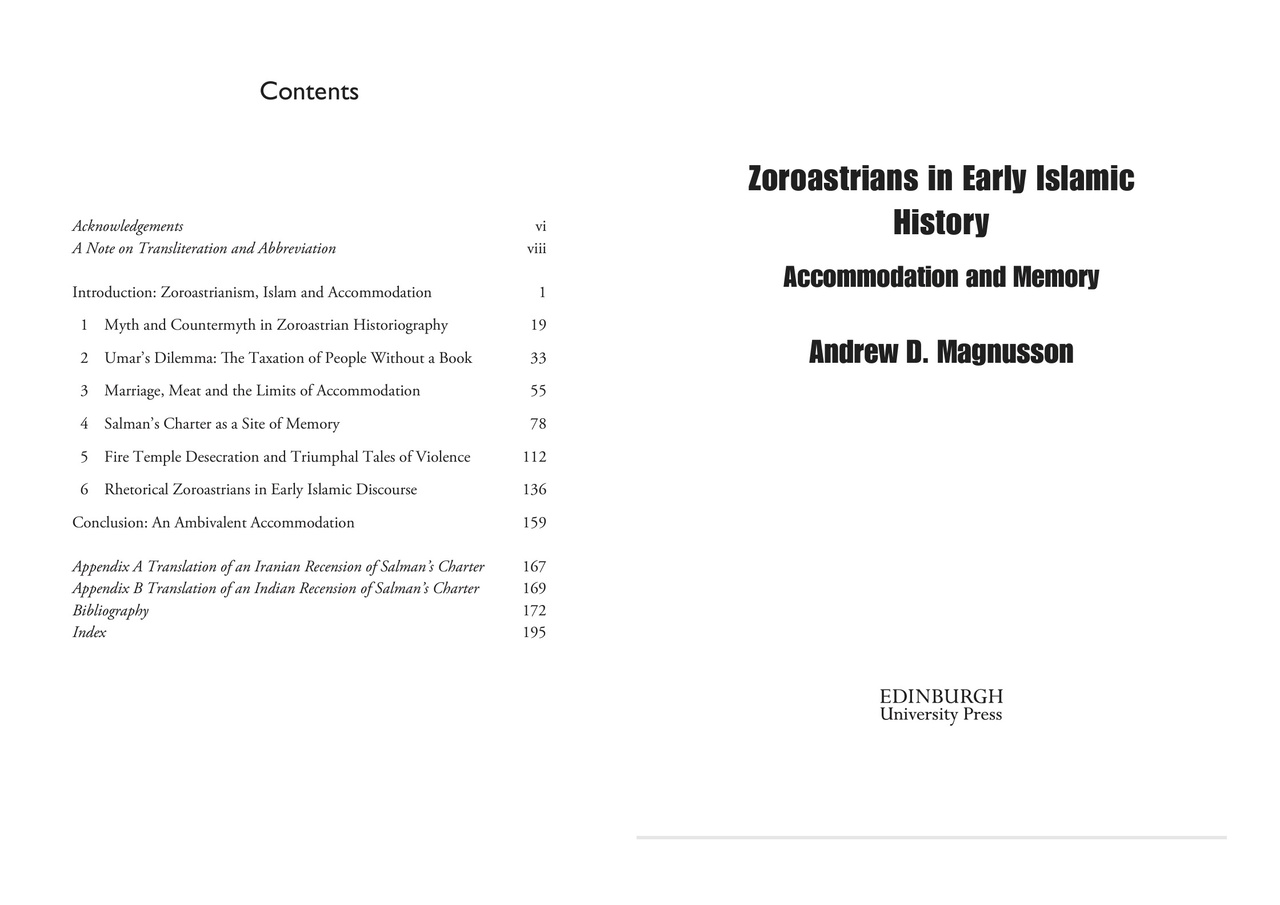 Contents

Acknowledgements vi
A Note on Transliteration and Abbreviation viii

Introduction: Zoroastrianism, Islam and Accommodation 1
1 Myth and Countermyth in Zoroastrian Historiography 19
2 Umar's Dilemma: The Taxation of People Without a Book 33
3 Marriage, Meat and the Limits of Accommodation 55
4 Salman's Charter as a Site of Memory 78
5 Fire Temple Desecration and Triumphal Tales of Violence 112
6 Rhetorical Zoroastrians in Early Islamic Discourse 136
Conclusion: An Ambivalent Accommodation 159

Appendix A Translation of an Iranian Recension of Salman's Charter 167
Appendix B Translation of an Indian Recension of Salman's Charter 169
Bibliography 172
Index 195

Zoroastrians in Early Islamic History

Accommodation and Memory

Andrew D. Magnusson

EDINBURGH
University Press